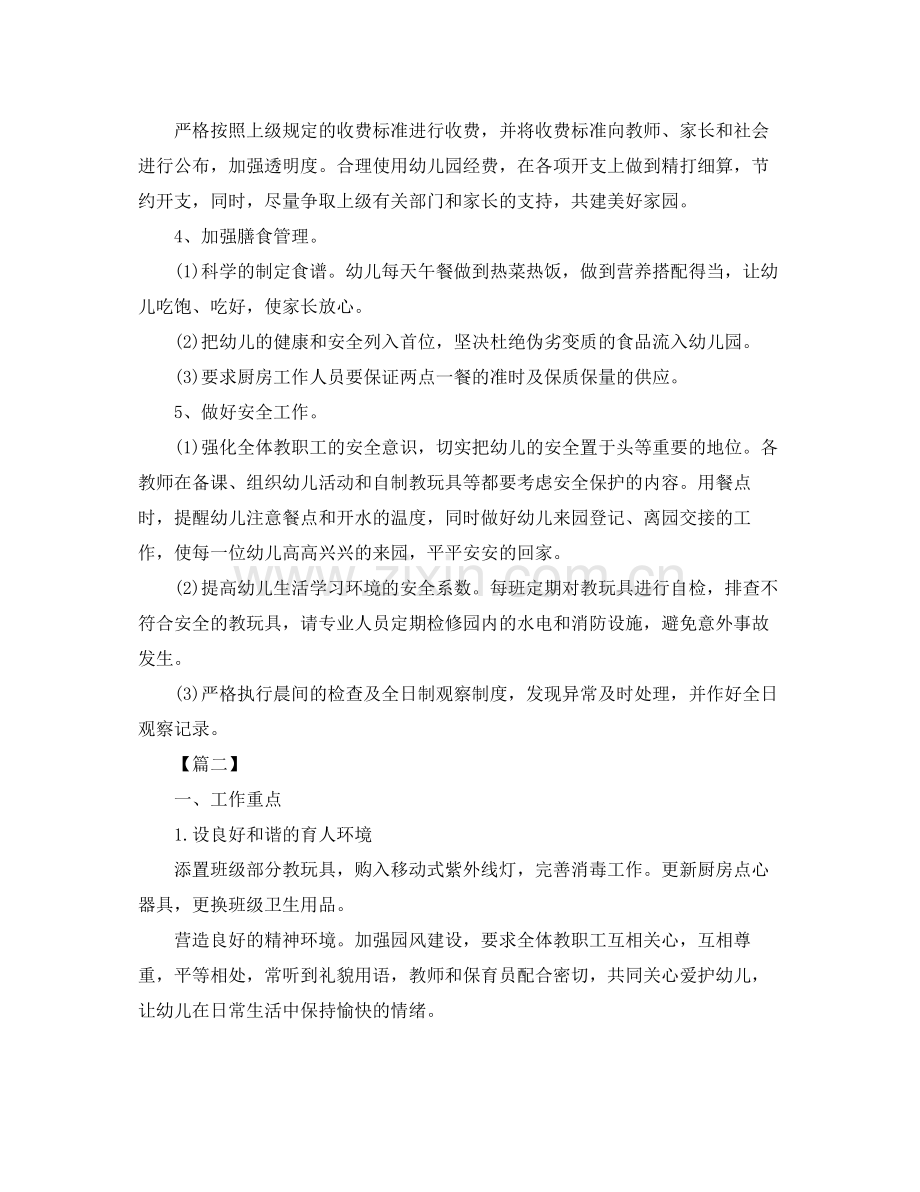 严格按照上级规定的收费标准进行收费，并将收费标准向教师、家长和社会进行公布，加强透明度。合理使用幼儿园经费，在各项开支上做到精打细算，节约开支，同时，尽量争取上级有关部门和家长的支持，共建美好家园。

4、加强膳食管理。

(1)科学的制定食谱。幼儿每天午餐做到热菜热饭，做到营养搭配得当，让幼儿吃饱、吃好，使家长放心。

(2)把幼儿的健康和安全列入首位，坚决杜绝伪劣变质的食品流入幼儿园。

(3)要求厨房工作人员要保证两点一餐的准时及保质保量的供应。

5、做好安全工作。

(1)强化全体教职工的安全意识，切实把幼儿的安全置于头等重要的地位。各教师在备课、组织幼儿活动和自制教玩具等都要考虑安全保护的内容。用餐点时，提醒幼儿注意餐点和开水的温度，同时做好幼儿来园登记、离园交接的工作，使每一位幼儿高高兴兴的来园，平平安安的回家。

(2)提高幼儿生活学习环境的安全系数。每班定期对教玩具进行自检，排查不符合安全的教玩具，请专业人员定期检修园内的水电和消防设施，避免意外事故发生。

(3)严格执行晨间的检查及全日制观察制度，发现异常及时处理，并作好全日观察记录。

【篇二】

一、工作重点

1.设良好和谐的育人环境

添置班级部分教玩具，购入移动式紫外线灯，完善消毒工作。更新厨房点心器具，更换班级卫生用品。

营造良好的精神环境。加强园风建设，要求全体教职工互相关心，互相尊重，平等相处，常听到礼貌用语，教师和保育员配合密切，共同关心爱护幼儿，让幼儿在日常生活中保持愉快的情绪。

www.zixin.com.cn